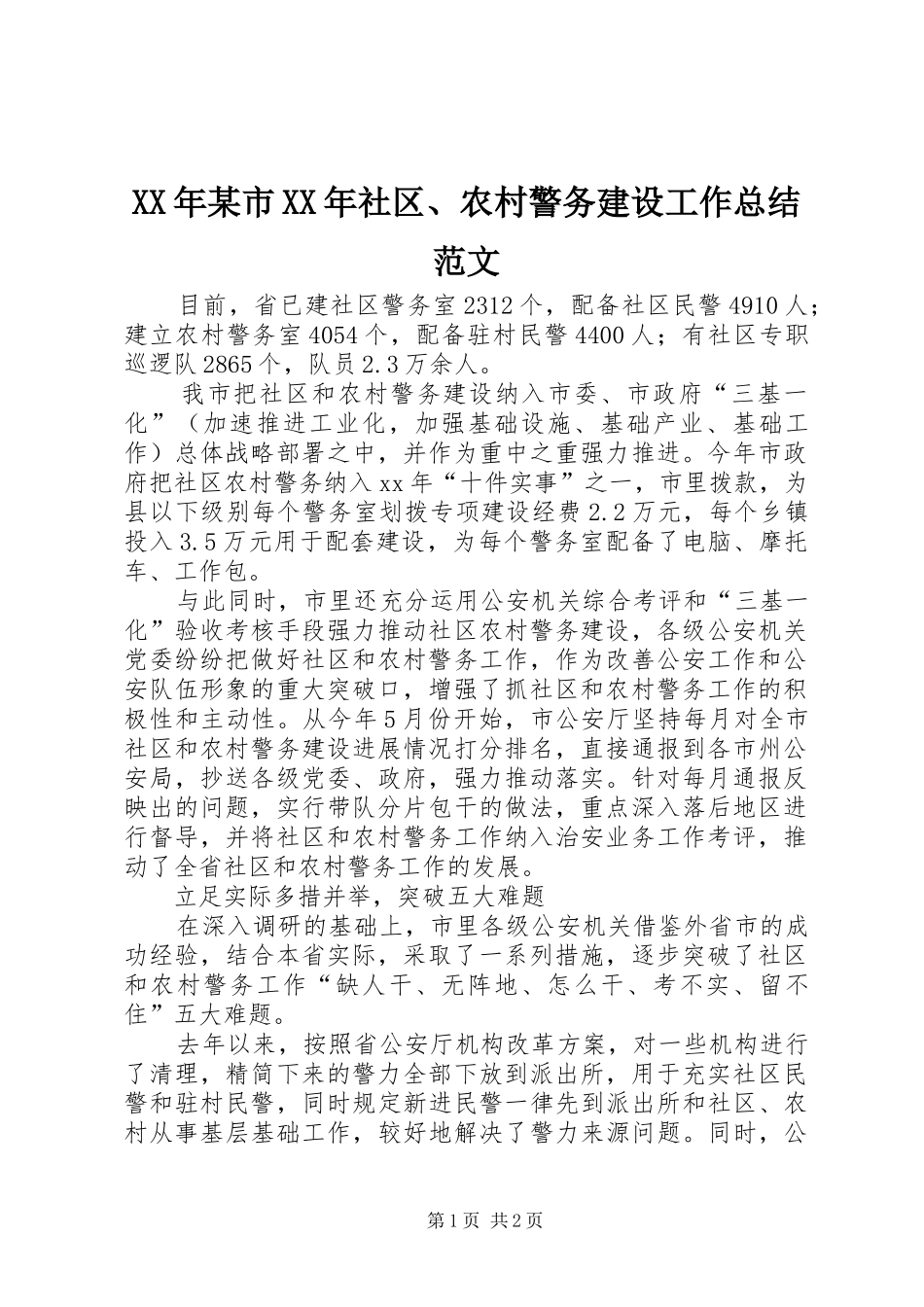 XX年某市XX年社区、农村警务建设工作总结范文

目前，省已建社区警务室2312个，配备社区民警4910人；建立农村警务室4054个，配备驻村民警4400人；有社区专职巡逻队2865个，队员2.3万余人。

我市把社区和农村警务建设纳入市委、市政府“三基一化”（加速推进工业化，加强基础设施、基础产业、基础工作）总体战略部署之中，并作为重中之重强力推进。今年市政府把社区农村警务纳入xx年“十件实事”之一，市里拨款，为县以下级别每个警务室划拨专项建设经费2.2万元，每个乡镇投入3.5万元用于配套建设，为每个警务室配备了电脑、摩托车、工作包。

与此同时，市里还充分运用公安机关综合考评和“三基一化”验收考核手段强力推动社区农村警务建设，各级公安机关党委纷纷把做好社区和农村警务工作，作为改善公安工作和公安队伍形象的重大突破口，增强了抓社区和农村警务工作的积极性和主动性。从今年5月份开始，市公安厅坚持每月对全市社区和农村警务建设进展情况打分排名，直接通报到各市州公安局，抄送各级党委、政府，强力推动落实。针对每月通报反映出的问题，实行带队分片包干的做法，重点深入落后地区进行督导，并将社区和农村警务工作纳入治安业务工作考评，推动了全省社区和农村警务工作的发展。

立足实际多措并举，突破五大难题

在深入调研的基础上，市里各级公安机关借鉴外省市的成功经验，结合本省实际，采取了一系列措施，逐步突破了社区和农村警务工作“缺人干、无阵地、怎么干、考不实、留不住”五大难题。

去年以来，按照省公安厅机构改革方案，对一些机构进行了清理，精简下来的警力全部下放到派出所，用于充实社区民警和驻村民警，同时规定新进民警一律先到派出所和社区、农村从事基层基础工作，较好地解决了警力来源问题。同时，公

第1页 共2页